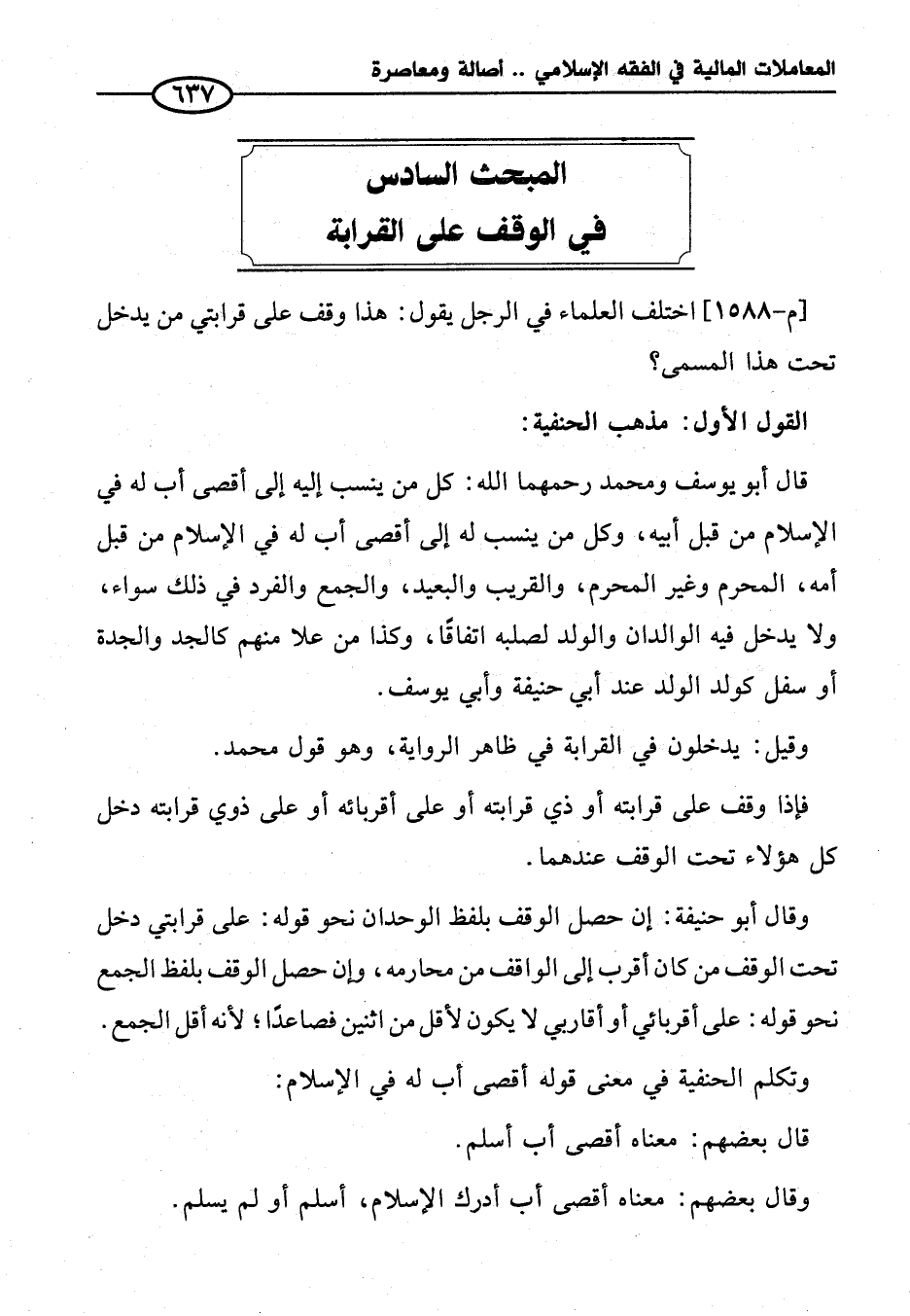 المعاملات المالية في الفقه الإسلامي .. أصالة ومعاصرة

٦٣٧

المبحث السادس
في الوقف على القرابة

[م-١٥٨٨] اختلف العلماء في الرجل يقول: هذا وقف على قرابتي من يدخل تحت هذا المسمى؟

القول الأول: مذهب الحنفية:

قال أبو يوسف ومحمد رحمهما الله: كل من ينسب إليه إلى أقصى أب له في الإسلام من قبل أبيه، وكل من ينسب له إلى أقصى أب له في الإسلام من قبل أمه، المحرم وغير المحرم، والقريب والبعيد، والجمع والفرد في ذلك سواء، ولا يدخل فيه الوالدان والولد لصلبه اتفاقًا، وكذا من علا منهم كالجد والجدة أو سفل كولد الولد عند أبي حنيفة وأبي يوسف.

وقيل: يدخلون في القرابة في ظاهر الرواية، وهو قول محمد.

فإذا وقف على قرابته أو ذي قرابته أو على أقربائه أو على ذوي قرابته دخل كل هؤلاء تحت الوقف عندهما.

وقال أبو حنيفة: إن حصل الوقف بلفظ الوحدان نحو قوله: على قرابتي دخل تحت الوقف من كان أقرب إلى الواقف من محارمه، وإن حصل الوقف بلفظ الجمع نحو قوله: على أقربائي أو أقاربي لا يكون لأقل من اثنين فصاعدًا؛ لأنه أقل الجمع.

وتكلم الحنفية في معنى قوله أقصى أب له في الإسلام:

قال بعضهم: معناه أقصى أب أسلم.

وقال بعضهم: معناه أقصى أب أدرك الإسلام، أسلم أو لم يسلم.